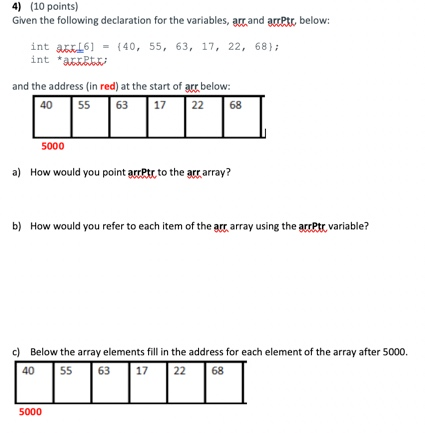 4) (10 points)
Given the following declaration for the variables, arr and arrPtr, below:

int arr[6] = {40, 55, 63, 17, 22, 68};
int *arrPtr;

and the address (in red) at the start of arr below:

| 40 | 55 | 63 | 17 | 22 | 68 |
|---|---|---|---|---|---|

5000

a) How would you point arrPtr to the arr array?

b) How would you refer to each item of the arr array using the arrPtr variable?

c) Below the array elements fill in the address for each element of the array after 5000.

| 40 | 55 | 63 | 17 | 22 | 68 |
|---|---|---|---|---|---|

5000